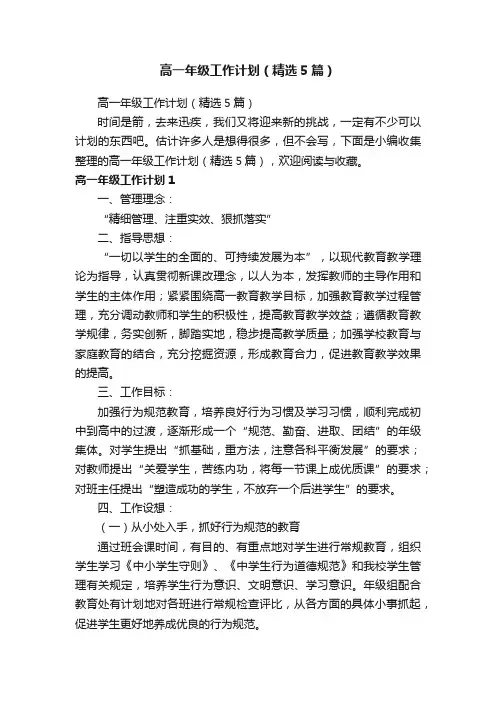 高一年级工作计划（精选5篇）

高一年级工作计划（精选5篇）

时间是箭，去来迅疾，我们又将迎来新的挑战，一定有不少可以计划的东西吧。估计许多人是想得很多，但不会写，下面是小编收集整理的高一年级工作计划（精选5篇），欢迎阅读与收藏。

高一年级工作计划1

一、管理理念：

“精细管理、注重实效、狠抓落实”

二、指导思想：

“一切以学生的全面的、可持续发展为本”，以现代教育教学理论为指导，认真贯彻新课改理念，以人为本，发挥教师的主导作用和学生的主体作用；紧紧围绕高一教育教学目标，加强教育教学过程管理，充分调动教师和学生的积极性，提高教育教学效益；遵循教育教学规律，务实创新，脚踏实地，稳步提高教学质量；加强学校教育与家庭教育的结合，充分挖掘资源，形成教育合力，促进教育教学效果的提高。

三、工作目标：

加强行为规范教育，培养良好行为习惯及学习习惯，顺利完成初中到高中的过渡，逐渐形成一个“规范、勤奋、进取、团结”的年级集体。对学生提出“抓基础，重方法，注意各科平衡发展”的要求；对教师提出“关爱学生，苦练内功，将每一节课上成优质课”的要求；对班主任提出“塑造成功的学生，不放弃一个后进学生”的要求。

四、工作设想：

（一）从小处入手，抓好行为规范的教育

通过班会课时间，有目的、有重点地对学生进行常规教育，组织学生学习《中小学生守则》、《中学生行为道德规范》和我校学生管理有关规定，培养学生行为意识、文明意识、学习意识。年级组配合教育处有计划地对各班进行常规检查评比，从各方面的具体小事抓起，促进学生更好地养成优良的行为规范。